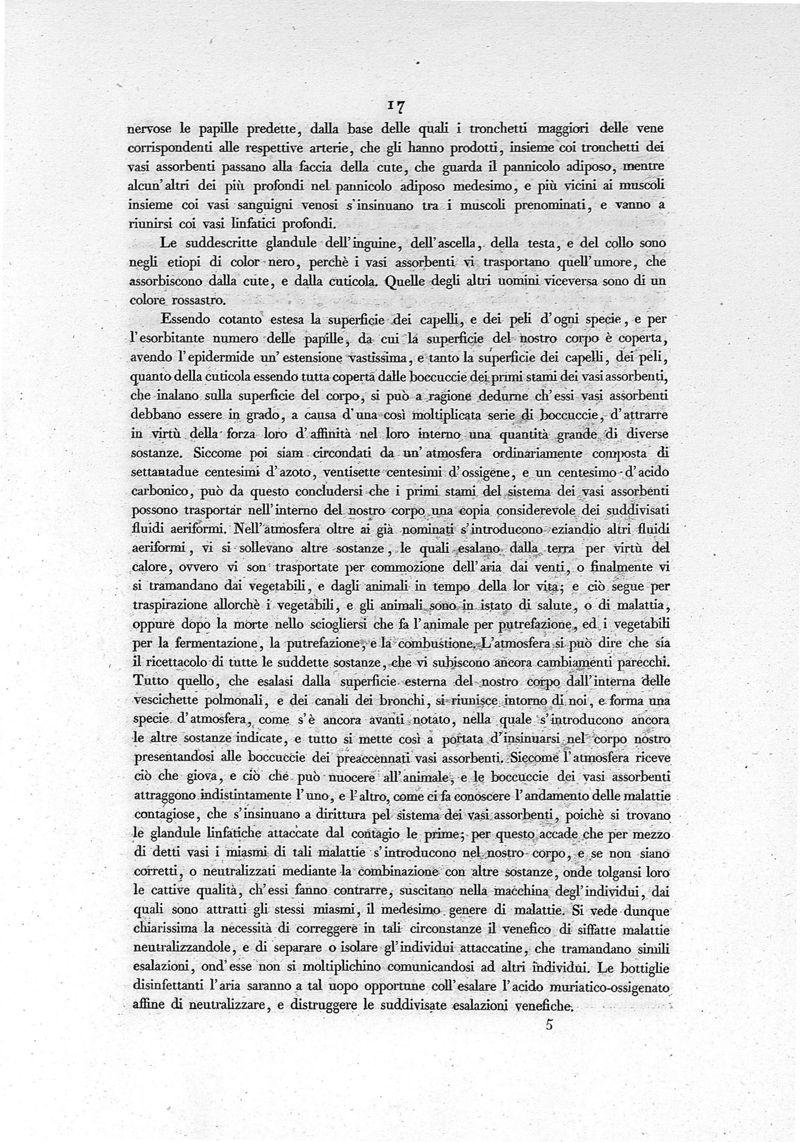 17

nervose le papille predette, dalla base delle quali i tronchetti maggiori delle vene corrispondenti alle respettive arterie, che gli hanno prodotti, insieme coi tronchetti dei vasi assorbenti passano alla faccia della cute, che guarda il pannicolo adiposo, mentre alcun'altri dei più profondi nel pannicolo adiposo medesimo, e più vicini ai muscoli insieme coi vasi sanguigni venosi s'insinuano tra i muscoli prenominati, e vanno a riunirsi coi vasi linfatici profondi.

Le suddescritte glandule dell'inguine, dell'ascella, della testa, e del collo sono negli etiopi di color nero, perchè i vasi assorbenti vi trasportano quell'umore, che assorbiscono dalla cute, e dalla cuticola. Quelle degli altri uomini viceversa sono di un colore rossastro.

Essendo cotanto estesa la superficie dei capelli, e dei peli d'ogni specie, e per l'esorbitante numero delle papille, da cui la superficie del nostro corpo è coperta, avendo l'epidermide un'estensione vastissima, e tanto la superficie dei capelli, dei peli, quanto della cuticola essendo tutta coperta dalle boccuccie dei primi stami dei vasi assorbenti, che inalano sulla superficie del corpo, si può a ragione dedurne ch'essi vasi assorbenti debbano essere in grado, a causa d'una così moltiplicata serie di boccuccie, d'attrarre in virtù della forza loro d'affinità nel loro interno una quantità grande di diverse sostanze. Siccome poi siam circondati da un'atmosfera ordinariamente composta di settantadue centesimi d'azoto, ventisette centesimi d'ossigene, e un centesimo d'acido carbonico, può da questo concludersi che i primi stami del sistema dei vasi assorbenti possono trasportar nell'interno del nostro corpo una copia considerevole dei suddivisati fluidi aeriformi. Nell'atmosfera oltre ai già nominati s'introducono eziandio altri fluidi aeriformi, vi si sollevano altre sostanze, le quali esalano dalla terra per virtù del calore, ovvero vi son trasportate per commozione dell'aria dai venti, o finalmente vi si tramandano dai vegetabili, e dagli animali in tempo della lor vita; e ciò segue per traspirazione allorchè i vegetabili, e gli animali sono in istato di salute, o di malattia, oppure dopo la morte nello sciogliersi che fa l'animale per putrefazione, ed i vegetabili per la fermentazione, la putrefazione, e la combustione. L'atmosfera si può dire che sia il ricettacolo di tutte le suddette sostanze, che vi subiscono ancora cambiamenti parecchi. Tutto quello, che esalasi dalla superficie esterna del nostro corpo dall'interna delle vescichette polmonali, e dei canali dei bronchi, si riunisce intorno di noi, e forma una specie d'atmosfera, come s'è ancora avanti notato, nella quale s'introducono ancora le altre sostanze indicate, e tutto si mette così a portata d'insinuarsi nel corpo nostro presentandosi alle boccuccie dei preaccennati vasi assorbenti. Siccome l'atmosfera riceve ciò che giova, e ciò che può nuocere all'animale, e le boccuccie dei vasi assorbenti attraggono indistintamente l'uno, e l'altro, come ci fa conoscere l'andamento delle malattie contagiose, che s'insinuano a dirittura pel sistema dei vasi assorbenti, poichè si trovano le glandule linfatiche attaccate dal contagio le prime; per questo accade che per mezzo di detti vasi i miasmi di tali malattie s'introducono nel nostro corpo, e se non siano corretti, o neutralizzati mediante la combinazione con altre sostanze, onde tolgansi loro le cattive qualità, ch'essi fanno contrarre, suscitano nella macchina degl'individui, dai quali sono attratti gli stessi miasmi, il medesimo genere di malattie. Si vede dunque chiarissima la necessità di correggere in tali circonstanze il venefico di siffatte malattie neutralizzandole, e di separare o isolare gl'individui attaccatine, che tramandano simili esalazioni, ond'esse non si moltiplichino comunicandosi ad altri individui. Le bottiglie disinfettanti l'aria saranno a tal uopo opportune coll'esalare l'acido muriatico-ossigenato affine di neutralizzare, e distruggere le suddivisate esalazioni venefiche.

5